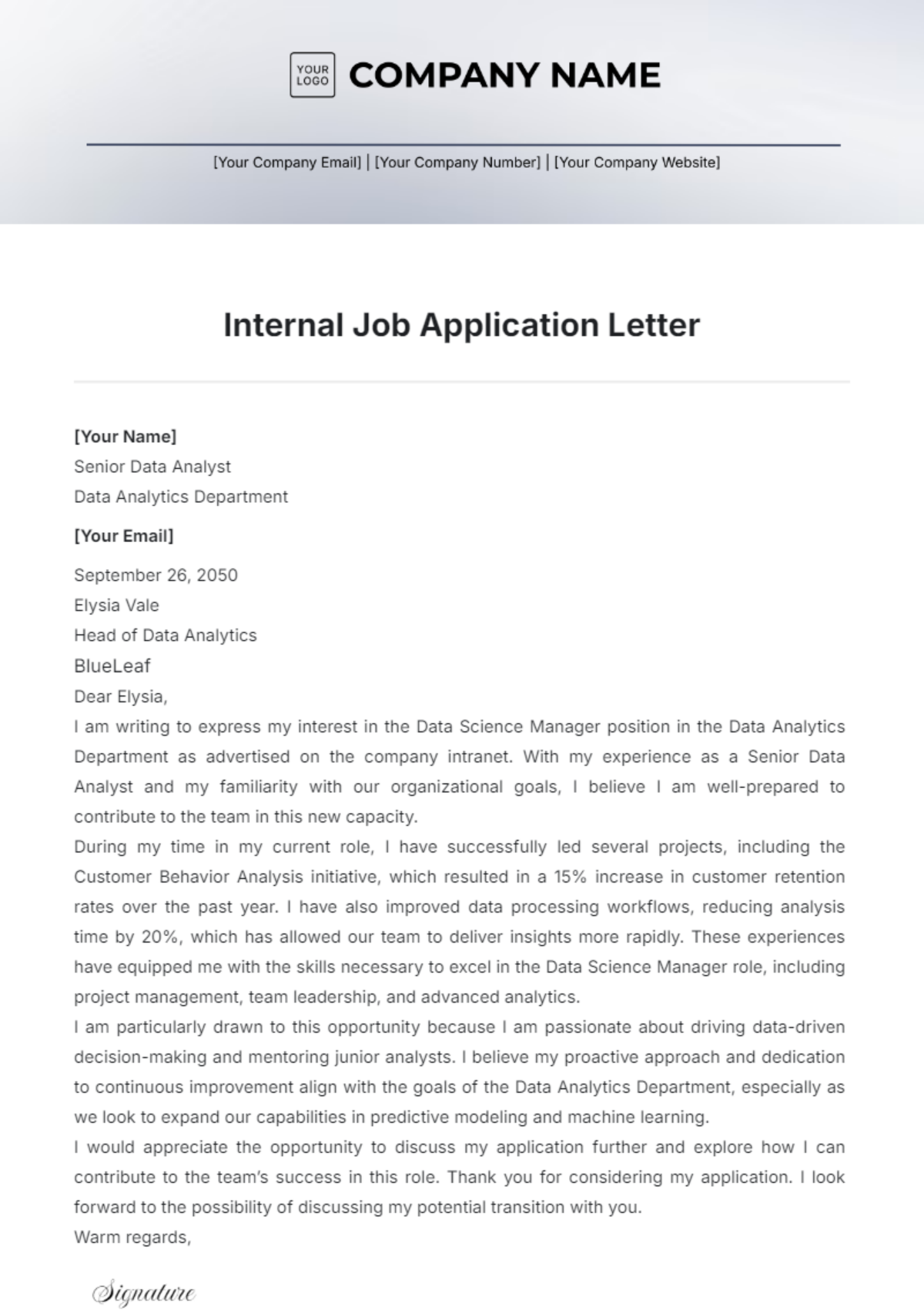 YOUR LOGO

COMPANY NAME

[Your Company Email] | [Your Company Number] | [Your Company Website]

Internal Job Application Letter

[Your Name]
Senior Data Analyst
Data Analytics Department

[Your Email]

September 26, 2050
Elysia Vale
Head of Data Analytics
BlueLeaf
Dear Elysia,

I am writing to express my interest in the Data Science Manager position in the Data Analytics Department as advertised on the company intranet. With my experience as a Senior Data Analyst and my familiarity with our organizational goals, I believe I am well-prepared to contribute to the team in this new capacity.

During my time in my current role, I have successfully led several projects, including the Customer Behavior Analysis initiative, which resulted in a 15% increase in customer retention rates over the past year. I have also improved data processing workflows, reducing analysis time by 20%, which has allowed our team to deliver insights more rapidly. These experiences have equipped me with the skills necessary to excel in the Data Science Manager role, including project management, team leadership, and advanced analytics.

I am particularly drawn to this opportunity because I am passionate about driving data-driven decision-making and mentoring junior analysts. I believe my proactive approach and dedication to continuous improvement align with the goals of the Data Analytics Department, especially as we look to expand our capabilities in predictive modeling and machine learning.

I would appreciate the opportunity to discuss my application further and explore how I can contribute to the team's success in this role. Thank you for considering my application. I look forward to the possibility of discussing my potential transition with you.

Warm regards,

Signature